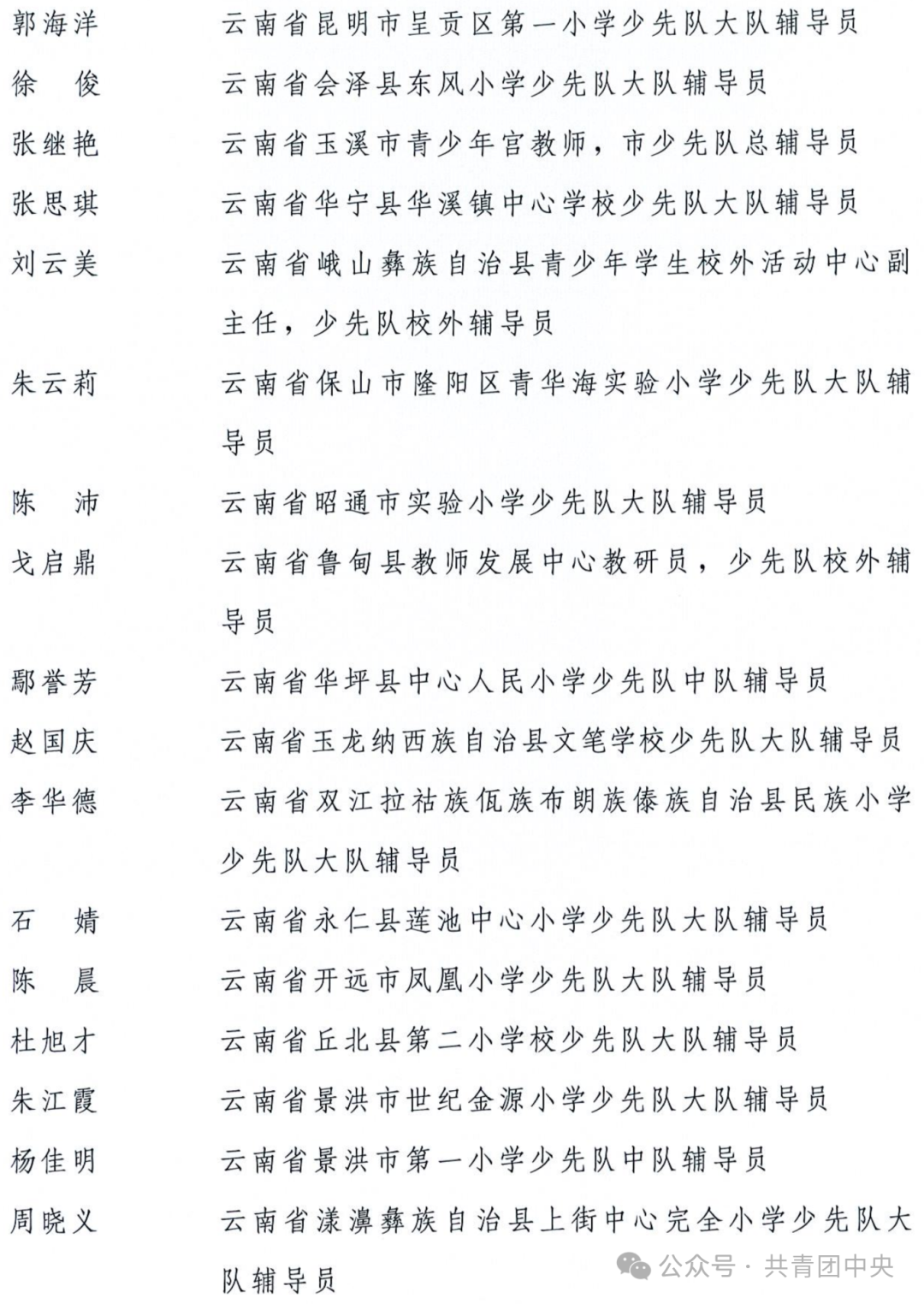 郭海洋　　云南省昆明市呈贡区第一小学少先队大队辅导员
徐　俊　　云南省会泽县东风小学少先队大队辅导员
张继艳　　云南省玉溪市青少年宫教师，市少先队总辅导员
张思琪　　云南省华宁县华溪镇中心学校少先队大队辅导员
刘云美　　云南省峨山彝族自治县青少年学生校外活动中心副主任，少先队校外辅导员
朱云莉　　云南省保山市隆阳区青华海实验小学少先队大队辅导员
陈　沛　　云南省昭通市实验小学少先队大队辅导员
戈启鼎　　云南省鲁甸县教师发展中心教研员，少先队校外辅导员
鄢誉芳　　云南省华坪县中心人民小学少先队中队辅导员
赵国庆　　云南省玉龙纳西族自治县文笔学校少先队大队辅导员
李华德　　云南省双江拉祜族佤族布朗族傣族自治县民族小学少先队大队辅导员
石　婧　　云南省永仁县莲池中心小学少先队大队辅导员
陈　晨　　云南省开远市凤凰小学少先队大队辅导员
杜旭才　　云南省丘北县第二小学校少先队大队辅导员
朱江霞　　云南省景洪市世纪金源小学少先队大队辅导员
杨佳明　　云南省景洪市第一小学少先队中队辅导员
周晓义　　云南省漾濞彝族自治县上街中心完全小学少先队大队辅导员

公众号 · 共青团中央